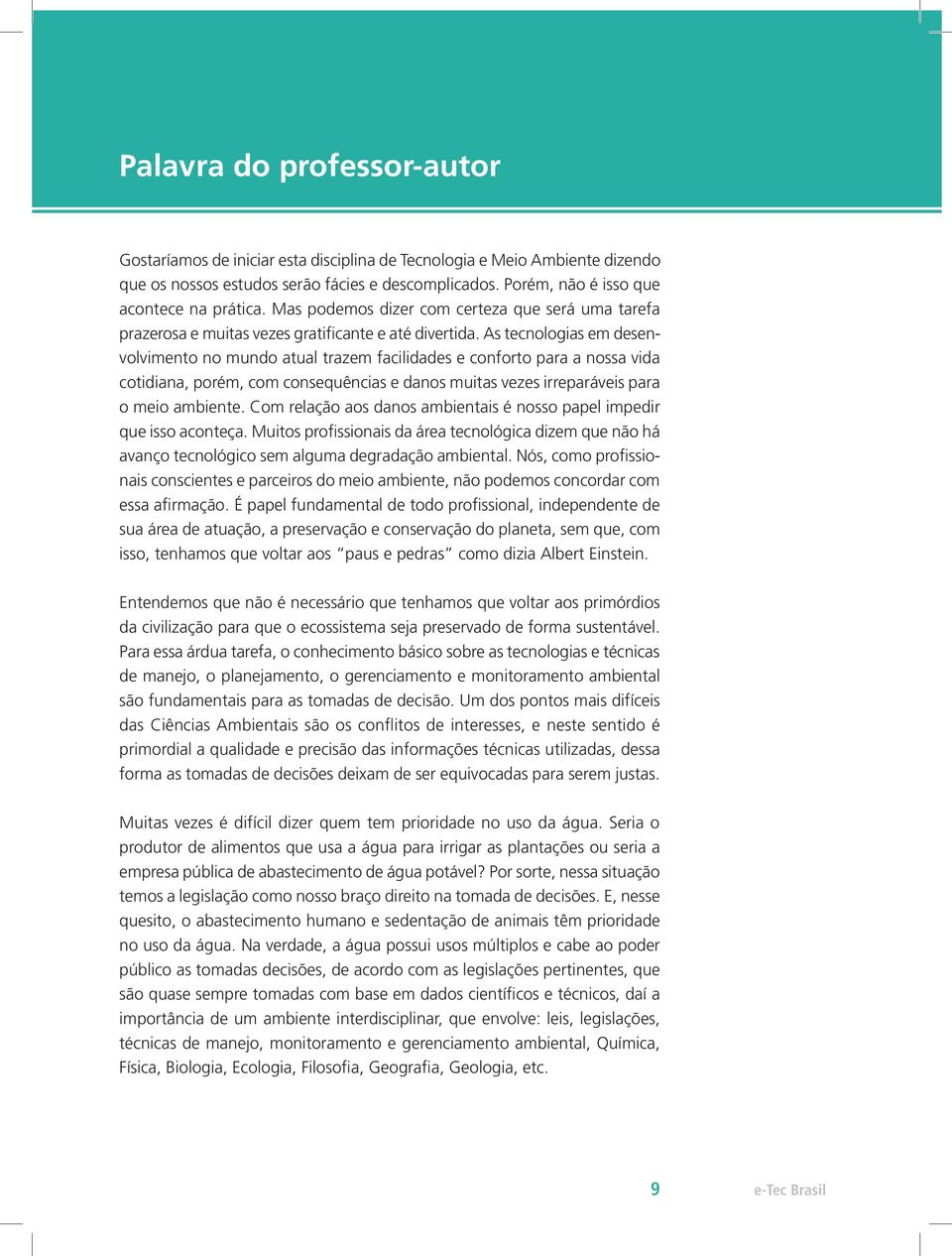 Palavra do professor-autor

Gostaríamos de iniciar esta disciplina de Tecnologia e Meio Ambiente dizendo que os nossos estudos serão fácies e descomplicados. Porém, não é isso que acontece na prática. Mas podemos dizer com certeza que será uma tarefa prazerosa e muitas vezes gratificante e até divertida. As tecnologias em desenvolvimento no mundo atual trazem facilidades e conforto para a nossa vida cotidiana, porém, com consequências e danos muitas vezes irreparáveis para o meio ambiente. Com relação aos danos ambientais é nosso papel impedir que isso aconteça. Muitos profissionais da área tecnológica dizem que não há avanço tecnológico sem alguma degradação ambiental. Nós, como profissionais conscientes e parceiros do meio ambiente, não podemos concordar com essa afirmação. É papel fundamental de todo profissional, independente de sua área de atuação, a preservação e conservação do planeta, sem que, com isso, tenhamos que voltar aos "paus e pedras" como dizia Albert Einstein.

Entendemos que não é necessário que tenhamos que voltar aos primórdios da civilização para que o ecossistema seja preservado de forma sustentável. Para essa árdua tarefa, o conhecimento básico sobre as tecnologias e técnicas de manejo, o planejamento, o gerenciamento e monitoramento ambiental são fundamentais para as tomadas de decisão. Um dos pontos mais difíceis das Ciências Ambientais são os conflitos de interesses, e neste sentido é primordial a qualidade e precisão das informações técnicas utilizadas, dessa forma as tomadas de decisões deixam de ser equivocadas para serem justas.

Muitas vezes é difícil dizer quem tem prioridade no uso da água. Seria o produtor de alimentos que usa a água para irrigar as plantações ou seria a empresa pública de abastecimento de água potável? Por sorte, nessa situação temos a legislação como nosso braço direito na tomada de decisões. E, nesse quesito, o abastecimento humano e sedentação de animais têm prioridade no uso da água. Na verdade, a água possui usos múltiplos e cabe ao poder público as tomadas decisões, de acordo com as legislações pertinentes, que são quase sempre tomadas com base em dados científicos e técnicos, daí a importância de um ambiente interdisciplinar, que envolve: leis, legislações, técnicas de manejo, monitoramento e gerenciamento ambiental, Química, Física, Biologia, Ecologia, Filosofia, Geografia, Geologia, etc.

9 e-Tec Brasil